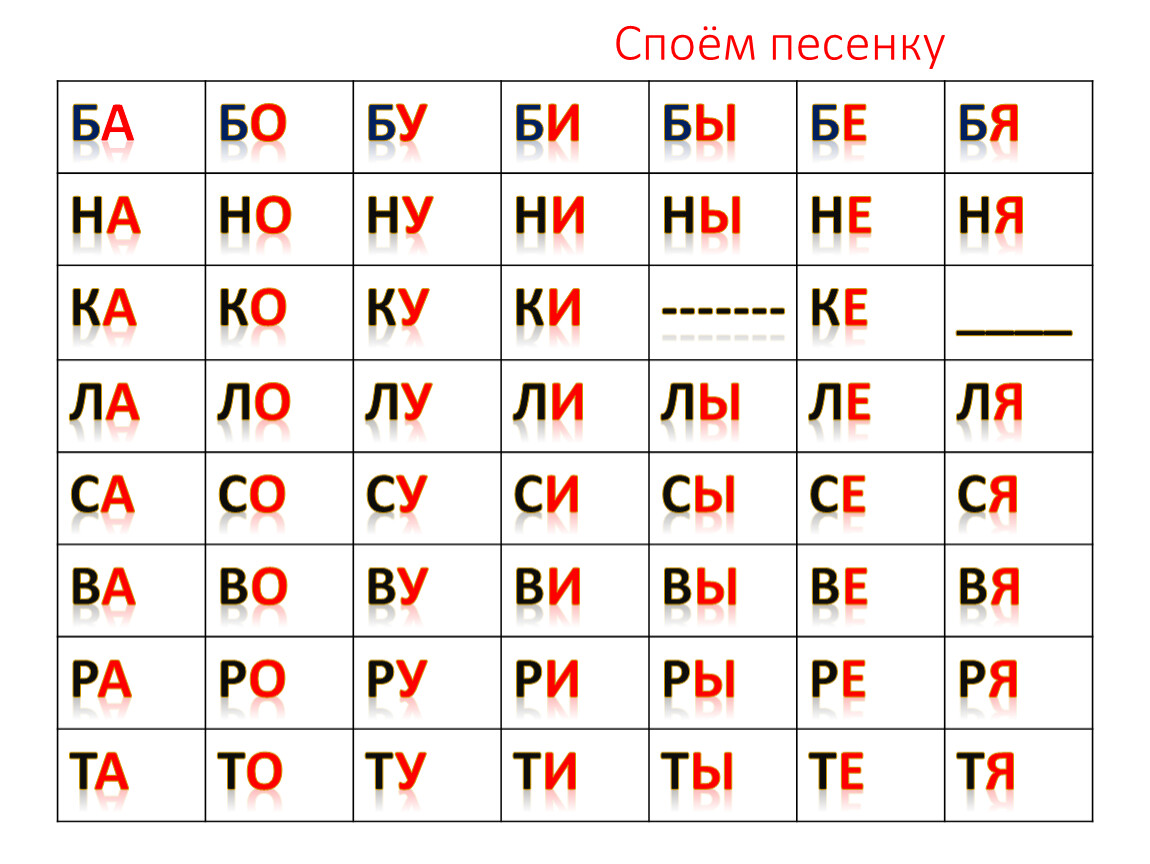 Споём песенку

| БА | БО | БУ | БИ | БЫ | БЕ | БЯ |
|---|---|---|---|---|---|---|
| НА | НО | НУ | НИ | НЫ | НЕ | НЯ |
| КА | КО | КУ | КИ | ------- | КЕ | ____ |
| ЛА | ЛО | ЛУ | ЛИ | ЛЫ | ЛЕ | ЛЯ |
| СА | СО | СУ | СИ | СЫ | СЕ | СЯ |
| ВА | ВО | ВУ | ВИ | ВЫ | ВЕ | ВЯ |
| РА | РО | РУ | РИ | РЫ | РЕ | РЯ |
| ТА | ТО | ТУ | ТИ | ТЫ | ТЕ | ТЯ |